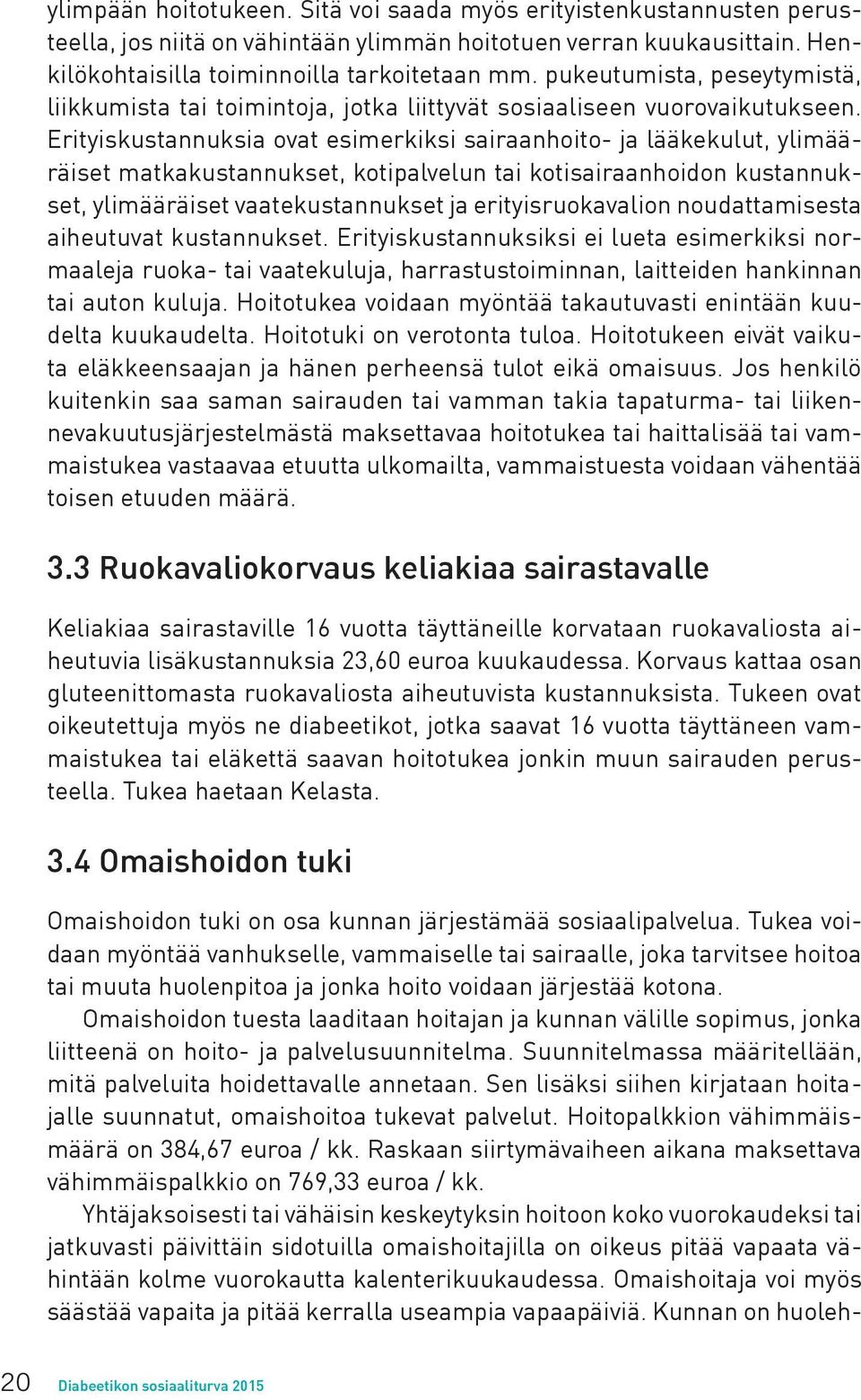 ylimpään hoitotukeen. Sitä voi saada myös erityistenkustannusten perusteella, jos niitä on vähintään ylimmän hoitotuen verran kuukausittain. Henkilökohtaisilla toiminnoilla tarkoitetaan mm. pukeutumista, peseytymistä, liikkumista tai toimintoja, jotka liittyvät sosiaaliseen vuorovaikutukseen. Erityiskustannuksia ovat esimerkiksi sairaanhoito- ja lääkekulut, ylimääräiset matkakustannukset, kotipalvelun tai kotisairaanhoidon kustannukset, ylimääräiset vaatekustannukset ja erityisruokavalion noudattamisesta aiheutuvat kustannukset. Erityiskustannuksiksi ei lueta esimerkiksi normaaleja ruoka- tai vaatekuluja, harrastustoiminnan, laitteiden hankinnan tai auton kuluja. Hoitotukea voidaan myöntää takautuvasti enintään kuudelta kuukaudelta. Hoitotuki on verotonta tuloa. Hoitotukeen eivät vaikuta eläkkeensaajan ja hänen perheensä tulot eikä omaisuus. Jos henkilö kuitenkin saa saman sairauden tai vamman takia tapaturma- tai liikennevakuutusjärjestelmästä maksettavaa hoitotukea tai haittalisää tai vammaistukea vastaavaa etuutta ulkomailta, vammaistuesta voidaan vähentää toisen etuuden määrä.

3.3 Ruokavaliokorvaus keliakiaa sairastavalle

Keliakiaa sairastaville 16 vuotta täyttäneille korvataan ruokavaliosta aiheutuvia lisäkustannuksia 23,60 euroa kuukaudessa. Korvaus kattaa osan gluteenittomasta ruokavaliosta aiheutuvista kustannuksista. Tukeen ovat oikeutettuja myös ne diabeetikot, jotka saavat 16 vuotta täyttäneen vammaistukea tai eläkettä saavan hoitotukea jonkin muun sairauden perusteella. Tukea haetaan Kelasta.

3.4 Omaishoidon tuki

Omaishoidon tuki on osa kunnan järjestämää sosiaalipalvelua. Tukea voidaan myöntää vanhukselle, vammaiselle tai sairaalle, joka tarvitsee hoitoa tai muuta huolenpitoa ja jonka hoito voidaan järjestää kotona.

Omaishoidon tuesta laaditaan hoitajan ja kunnan välille sopimus, jonka liitteenä on hoito- ja palvelusuunnitelma. Suunnitelmassa määritellään, mitä palveluita hoidettavalle annetaan. Sen lisäksi siihen kirjataan hoitajalle suunnatut, omaishoitoa tukevat palvelut. Hoitopalkkion vähimmäismäärä on 384,67 euroa / kk. Raskaan siirtymävaiheen aikana maksettava vähimmäispalkkio on 769,33 euroa / kk.

Yhtäjaksoisesti tai vähäisin keskeytyksin hoitoon koko vuorokaudeksi tai jatkuvasti päivittäin sidotuilla omaishoitajilla on oikeus pitää vapaata vähintään kolme vuorokautta kalenterikuukaudessa. Omaishoitaja voi myös säästää vapaita ja pitää kerralla useampia vapaapäiviä. Kunnan on huoleh-

20 Diabeetikon sosiaaliturva 2015